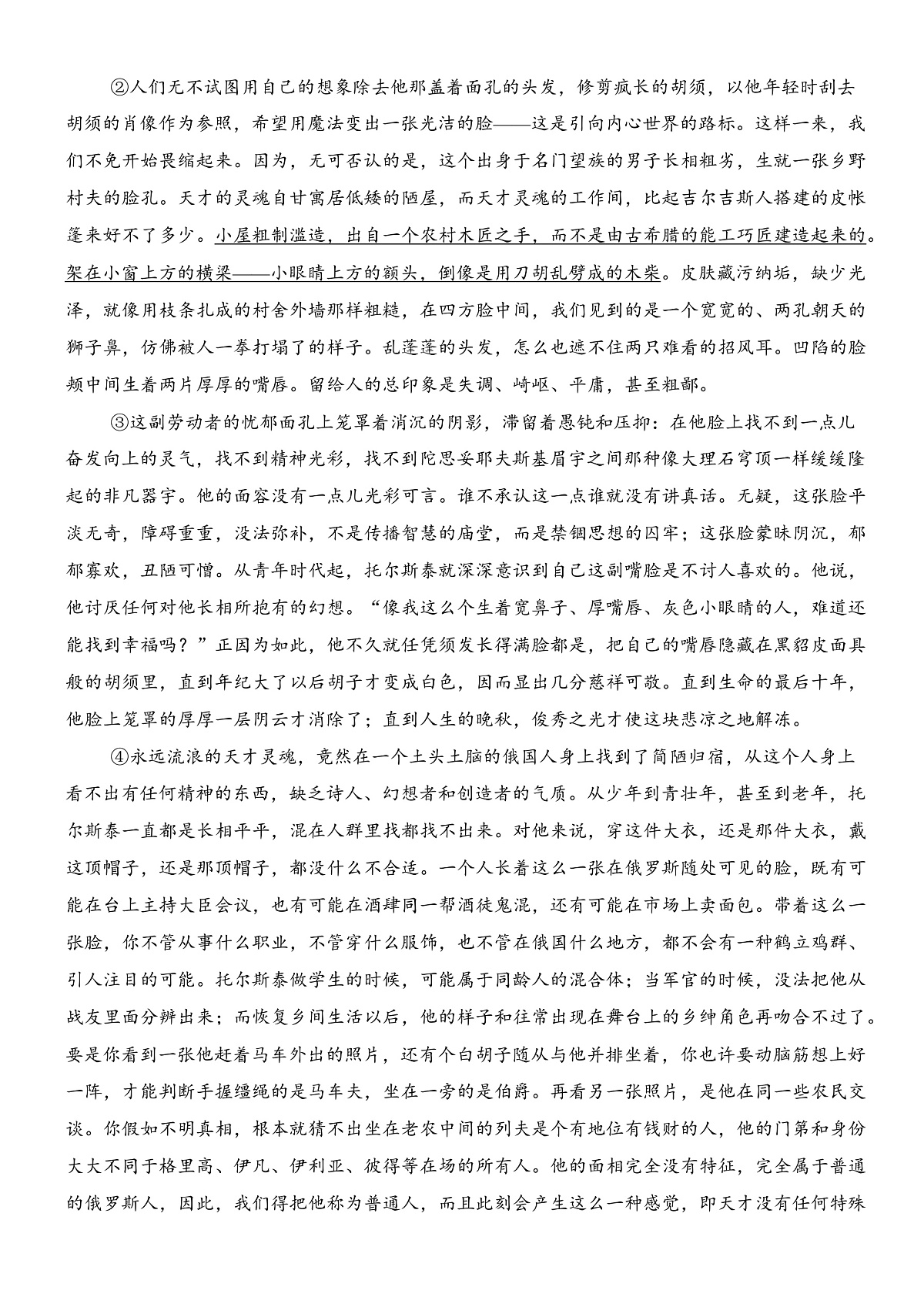 ②人们无不试图用自己的想象除去他那盖着面孔的头发，修剪疯长的胡须，以他年轻时刮去胡须的肖像作为参照，希望用魔法变出一张光洁的脸——这是引向内心世界的路标。这样一来，我们不免开始畏缩起来。因为，无可否认的是，这个出身于名门望族的男子长相粗劣，生就一张乡野村夫的脸孔。天才的灵魂自甘寓居低矮的陋屋，而天才灵魂的工作间，比起吉尔吉斯人搭建的皮帐篷来好不了多少。小屋粗制滥造，出自一个农村木匠之手，而不是由古希腊的能工巧匠建造起来的。架在小窗上方的横梁——小眼睛上方的额头，倒像是用刀胡乱劈成的木柴。皮肤藏污纳垢，缺少光泽，就像用枝条扎成的村舍外墙那样粗糙，在四方脸中间，我们见到的是一个宽宽的、两孔朝天的狮子鼻，仿佛被人一拳打塌了的样子。乱蓬蓬的头发，怎么也遮不住两只难看的招风耳。凹陷的脸颊中间生着两片厚厚的嘴唇。留给人的总印象是失调、崎岖、平庸，甚至粗鄙。

③这副劳动者的忧郁面孔上笼罩着消沉的阴影，滞留着愚钝和压抑：在他脸上找不到一点儿奋发向上的灵气，找不到精神光彩，找不到陀思妥耶夫斯基眉宇之间那种像大理石穹顶一样缓缓隆起的非凡器宇。他的面容没有一点儿光彩可言。谁不承认这一点谁就没有讲真话。无疑，这张脸平淡无奇，障碍重重，没法弥补，不是传播智慧的庙堂，而是禁锢思想的囚牢；这张脸蒙昧阴沉，郁郁寡欢，丑陋可憎。从青年时代起，托尔斯泰就深深意识到自己这副嘴脸是不讨人喜欢的。他说，他讨厌任何对他长相所抱有的幻想。“像我这么个生着宽鼻子、厚嘴唇、灰色小眼睛的人，难道还能找到幸福吗？”正因为如此，他不久就任凭须发长得满脸都是，把自己的嘴唇隐藏在黑貂皮面具般的胡须里，直到年纪大了以后胡子才变成白色，因而显出几分慈祥可敬。直到生命的最后十年，他脸上笼罩的厚厚一层阴云才消除了；直到人生的晚秋，俊秀之光才使这块悲凉之地解冻。

④永远流浪的天才灵魂，竟然在一个土头土脑的俄国人身上找到了简陋归宿，从这个人身上看不出有任何精神的东西，缺乏诗人、幻想者和创造者的气质。从少年到青壮年，甚至到老年，托尔斯泰一直都是长相平平，混在人群里找都找不出来。对他来说，穿这件大衣，还是那件大衣，戴这顶帽子，还是那顶帽子，都没什么不合适。一个人长着这么一张在俄罗斯随处可见的脸，既有可能在台上主持大臣会议，也有可能在酒肆同一帮酒徒鬼混，还有可能在市场上卖面包。带着这么一张脸，你不管从事什么职业，不管穿什么服饰，也不管在俄国什么地方，都不会有一种鹤立鸡群、引人注目的可能。托尔斯泰做学生的时候，可能属于同龄人的混合体；当军官的时候，没法把他从战友里面分辨出来；而恢复乡间生活以后，他的样子和往常出现在舞台上的乡绅角色再吻合不过了。要是你看到一张他赶着马车外出的照片，还有个白胡子随从与他并排坐着，你也许要动脑筋想上好一阵，才能判断手握缰绳的是马车夫，坐在一旁的是伯爵。再看另一张照片，是他在同一些农民交谈。你假如不明真相，根本就猜不出坐在老农中间的列夫是个有地位有钱财的人，他的门第和身份大大不同于格里高、伊凡、伊利亚、彼得等在场的所有人。他的面相完全没有特征，完全属于普通的俄罗斯人，因此，我们得把他称为普通人，而且此刻会产生这么一种感觉，即天才没有任何特殊